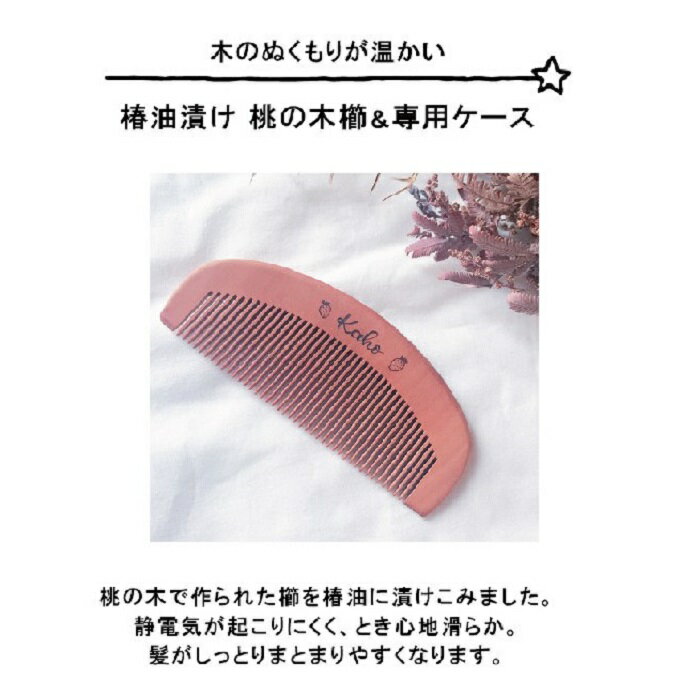 木のぬくもりが温かい

椿油漬け 桃の木櫛&専用ケース

Kaho

桃の木で作られた櫛を椿油に漬けこみました。
静電気が起こりにくく、とき心地滑らか。
髪がしっとりまとまりやすくなります。